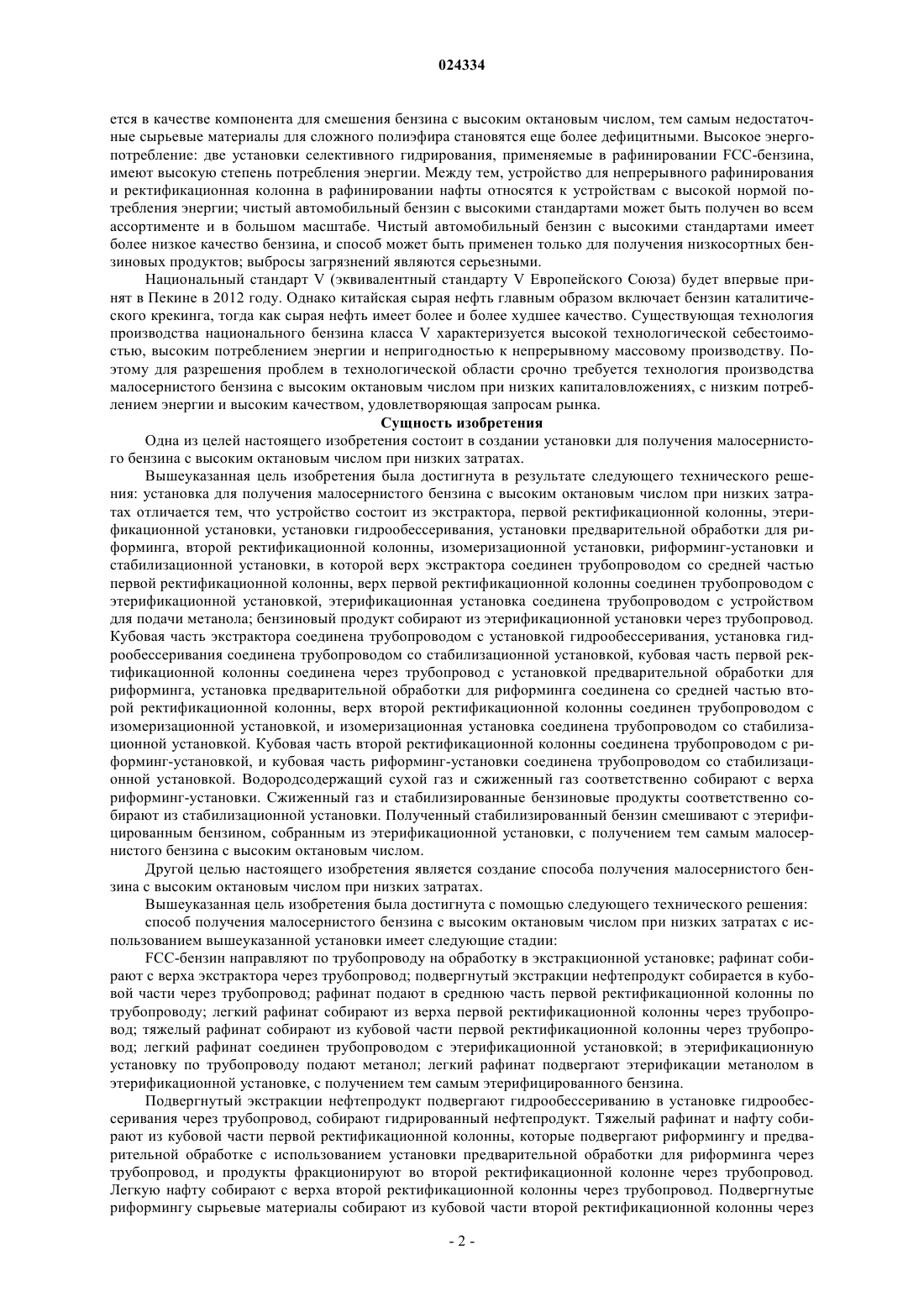 024334

ется в качестве компонента для смешения бензина с высоким октановым числом, тем самым недостаточные сырьевые материалы для сложного полиэфира становятся еще более дефицитными. Высокое энергопотребление: две установки селективного гидрирования, применяемые в рафинировании FCC-бензина, имеют высокую степень потребления энергии. Между тем, устройство для непрерывного рафинирования и ректификационная колонна в рафинировании нафты относятся к устройствам с высокой нормой потребления энергии; чистый автомобильный бензин с высокими стандартами может быть получен во всем ассортименте и в большом масштабе. Чистый автомобильный бензин с высокими стандартами имеет более низкое качество бензина, и способ может быть применен только для получения низкосортных бензиновых продуктов; выбросы загрязнений являются серьезными.

Национальный стандарт V (эквивалентный стандарту V Европейского Союза) будет впервые принят в Пекине в 2012 году. Однако китайская сырая нефть главным образом включает бензин каталитического крекинга, тогда как сырая нефть имеет более и более худшее качество. Существующая технология производства национального бензина класса V характеризуется высокой технологической себестоимостью, высоким потреблением энергии и непригодностью к непрерывному массовому производству. Поэтому для разрешения проблем в технологической области срочно требуется технология производства малосернистого бензина с высоким октановым числом при низких капиталовложениях, с низким потреблением энергии и высоким качеством, удовлетворяющая запросам рынка.

Сущность изобретения

Одна из целей настоящего изобретения состоит в создании установки для получения малосернистого бензина с высоким октановым числом при низких затратах.

Вышеуказанная цель изобретения была достигнута в результате следующего технического решения: установка для получения малосернистого бензина с высоким октановым числом при низких затратах отличается тем, что устройство состоит из экстрактора, первой ректификационной колонны, этерификационной установки, установки гидрообессеривания, установки предварительной обработки для риформинга, второй ректификационной колонны, изомеризационной установки, риформинг-установки и стабилизационной установки, в которой верх экстрактора соединен трубопроводом со средней частью первой ректификационной колонны, верх первой ректификационной колонны соединен трубопроводом с этерификационной установкой, этерификационная установка соединена трубопроводом с устройством для подачи метанола; бензиновый продукт собирают из этерификационной установки через трубопровод. Кубовая часть экстрактора соединена трубопроводом с установкой гидрообессеривания, установка гидрообессеривания соединена трубопроводом со стабилизационной установкой, кубовая часть первой ректификационной колонны соединена через трубопровод с установкой предварительной обработки для риформинга, установка предварительной обработки для риформинга соединена со средней частью второй ректификационной колонны, верх второй ректификационной колонны соединен трубопроводом с изомеризационной установкой, и изомеризационная установка соединена трубопроводом со стабилизационной установкой. Кубовая часть второй ректификационной колонны соединена трубопроводом с риформинг-установкой, и кубовая часть риформинг-установки соединена трубопроводом со стабилизационной установкой. Водородсодержащий сухой газ и сжиженный газ соответственно собирают с верха риформинг-установки. Сжиженный газ и стабилизированные бензиновые продукты соответственно собирают из стабилизационной установки. Полученный стабилизированный бензин смешивают с этерифицированным бензином, собранным из этерификационной установки, с получением тем самым малосернистого бензина с высоким октановым числом.

Другой целью настоящего изобретения является создание способа получения малосернистого бензина с высоким октановым числом при низких затратах.

Вышеуказанная цель изобретения была достигнута с помощью следующего технического решения:

способ получения малосернистого бензина с высоким октановым числом при низких затратах с использованием вышеуказанной установки имеет следующие стадии:

FCC-бензин направляют по трубопроводу на обработку в экстракционной установке; рафинат собирают с верха экстрактора через трубопровод; подвергнутый экстракции нефтепродукт собирается в кубовой части через трубопровод; рафинат подают в среднюю часть первой ректификационной колонны по трубопроводу; легкий рафинат собирают из верха первой ректификационной колонны через трубопровод; тяжелый рафинат собирают из кубовой части первой ректификационной колонны через трубопровод; легкий рафинат соединен трубопроводом с этерификационной установкой; в этерификационную установку по трубопроводу подают метанол; легкий рафинат подвергают этерификации метанолом в этерификационной установке, с получением тем самым этерифицированного бензина.

Подвергнутый экстракции нефтепродукт подвергают гидрообессериванию в установке гидрообессеривания через трубопровод, собирают гидрированный нефтепродукт. Тяжелый рафинат и нафту собирают из кубовой части первой ректификационной колонны, которые подвергают риформингу и предварительной обработке с использованием установки предварительной обработки для риформинга через трубопровод, и продукты фракционируют во второй ректификационной колонне через трубопровод. Легкую нафту собирают с верха второй ректификационной колонны через трубопровод. Подвергнутые риформингу сырьевые материалы собирают из кубовой части второй ректификационной колонны через

- 2 -